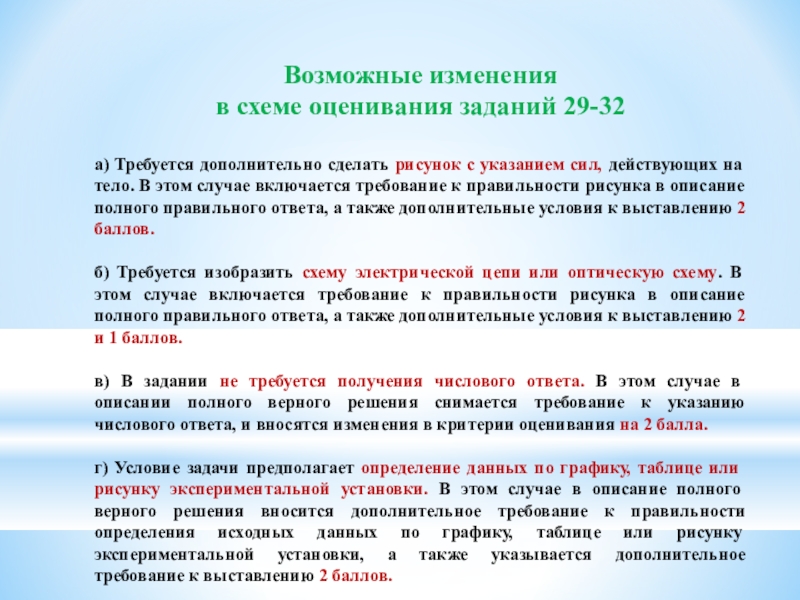 Возможные изменения
в схеме оценивания заданий 29-32

а) Требуется дополнительно сделать рисунок с указанием сил, действующих на тело. В этом случае включается требование к правильности рисунка в описание полного правильного ответа, а также дополнительные условия к выставлению 2 баллов.

б) Требуется изобразить схему электрической цепи или оптическую схему. В этом случае включается требование к правильности рисунка в описание полного правильного ответа, а также дополнительные условия к выставлению 2 и 1 баллов.

в) В задании не требуется получения числового ответа. В этом случае в описании полного верного решения снимается требование к указанию числового ответа, и вносятся изменения в критерии оценивания на 2 балла.

г) Условие задачи предполагает определение данных по графику, таблице или рисунку экспериментальной установки. В этом случае в описание полного верного решения вносится дополнительное требование к правильности определения исходных данных по графику, таблице или рисунку экспериментальной установки, а также указывается дополнительное требование к выставлению 2 баллов.